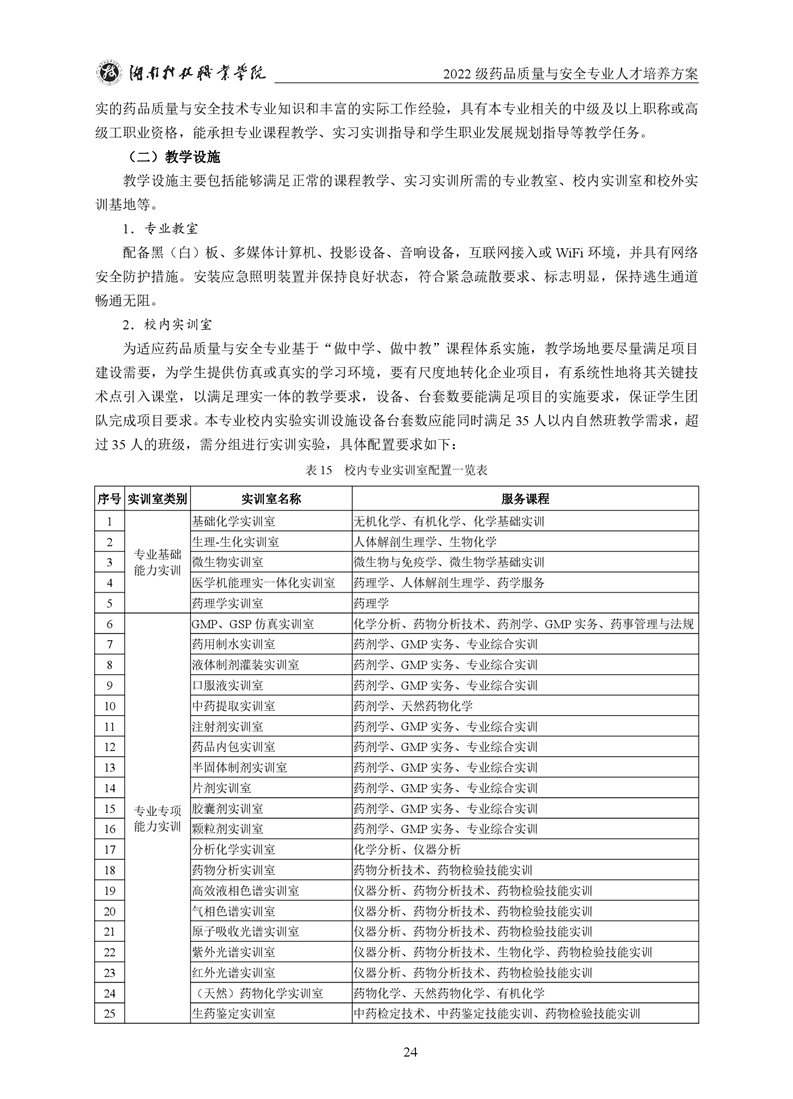 湖南科技职业学院　2022 级药品质量与安全专业人才培养方案

实的药品质量与安全技术专业知识和丰富的实际工作经验，具有本专业相关的中级及以上职称或高级工职业资格，能承担专业课程教学、实习实训指导和学生职业发展规划指导等教学任务。

（二）教学设施

教学设施主要包括能够满足正常的课程教学、实习实训所需的专业教室、校内实训室和校外实训基地等。

1．专业教室

配备黑（白）板、多媒体计算机、投影设备、音响设备，互联网接入或 WiFi 环境，并具有网络安全防护措施。安装应急照明装置并保持良好状态，符合紧急疏散要求、标志明显，保持逃生通道畅通无阻。

2．校内实训室

为适应药品质量与安全专业基于“做中学、做中教”课程体系实施，教学场地要尽量满足项目建设需要，为学生提供仿真或真实的学习环境，要有尺度地转化企业项目，有系统性地将其关键技术点引入课堂，以满足理实一体的教学要求，设备、台套数要能满足项目的实施要求，保证学生团队完成项目要求。本专业校内实验实训设施设备台套数应能同时满足 35 人以内自然班教学需求，超过 35 人的班级，需分组进行实训实验，具体配置要求如下：

表 15　校内专业实训室配置一览表

| 序号 | 实训室类别 | 实训室名称 | 服务课程 |
|---|---|---|---|
| 1 | 专业基础能力实训 | 基础化学实训室 | 无机化学、有机化学、化学基础实训 |
| 2 | | 生理-生化实训室 | 人体解剖生理学、生物化学 |
| 3 | | 微生物实训室 | 微生物与免疫学、微生物学基础实训 |
| 4 | | 医学机能理实一体化实训室 | 药理学、人体解剖生理学、药学服务 |
| 5 | | 药理学实训室 | 药理学 |
| 6 | 专业专项能力实训 | GMP、GSP 仿真实训室 | 化学分析、药物分析技术、药剂学、GMP 实务、药事管理与法规 |
| 7 | | 药用制水实训室 | 药剂学、GMP 实务、专业综合实训 |
| 8 | | 液体制剂灌装实训室 | 药剂学、GMP 实务、专业综合实训 |
| 9 | | 口服液实训室 | 药剂学、GMP 实务、专业综合实训 |
| 10 | | 中药提取实训室 | 药剂学、天然药物化学 |
| 11 | | 注射剂实训室 | 药剂学、GMP 实务、专业综合实训 |
| 12 | | 药品内包实训室 | 药剂学、GMP 实务、专业综合实训 |
| 13 | | 半固体制剂实训室 | 药剂学、GMP 实务、专业综合实训 |
| 14 | | 片剂实训室 | 药剂学、GMP 实务、专业综合实训 |
| 15 | | 胶囊剂实训室 | 药剂学、GMP 实务、专业综合实训 |
| 16 | | 颗粒剂实训室 | 药剂学、GMP 实务、专业综合实训 |
| 17 | | 分析化学实训室 | 化学分析、仪器分析 |
| 18 | | 药物分析实训室 | 药物分析技术、药物检验技能实训 |
| 19 | | 高效液相色谱实训室 | 仪器分析、药物分析技术、药物检验技能实训 |
| 20 | | 气相色谱实训室 | 仪器分析、药物分析技术、药物检验技能实训 |
| 21 | | 原子吸收光谱实训室 | 仪器分析、药物分析技术、药物检验技能实训 |
| 22 | | 紫外光谱实训室 | 仪器分析、药物分析技术、生物化学、药物检验技能实训 |
| 23 | | 红外光谱实训室 | 仪器分析、药物分析技术、药物检验技能实训 |
| 24 | | （天然）药物化学实训室 | 药物化学、天然药物化学、有机化学 |
| 25 | | 生药鉴定实训室 | 中药检定技术、中药鉴定技能实训、药物检验技能实训 |

24